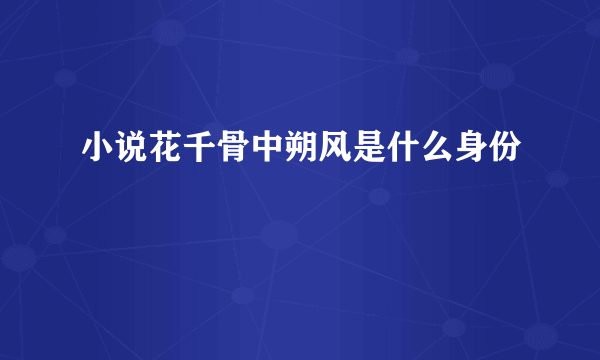 小说花千骨中朔风是什么身份